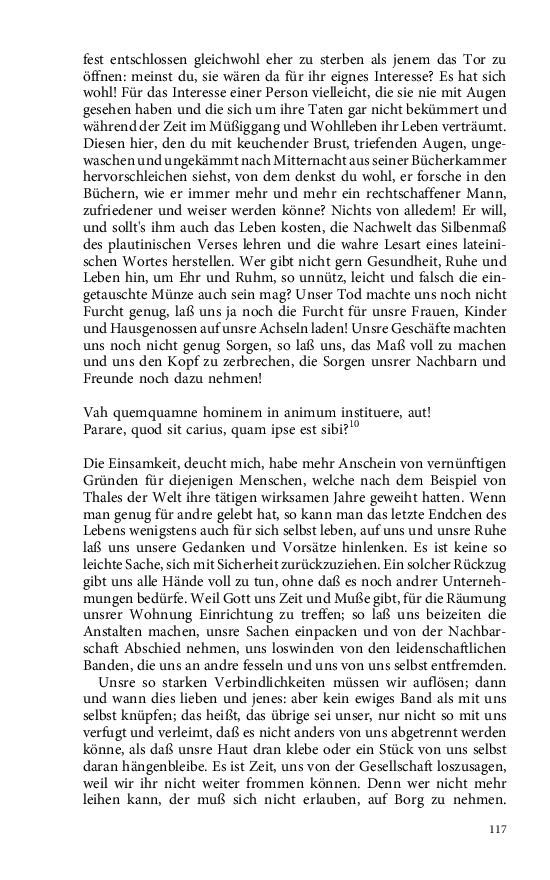 fest entschlossen gleichwohl eher zu sterben als jenem das Tor zu öffnen: meinst du, sie wären da für ihr eignes Interesse? Es hat sich wohl! Für das Interesse einer Person vielleicht, die sie nie mit Augen gesehen haben und die sich um ihre Taten gar nicht bekümmert und während der Zeit im Müßiggang und Wohlleben ihr Leben verträumt. Diesen hier, den du mit keuchender Brust, triefenden Augen, ungewaschen und ungekämmt nach Mitternacht aus seiner Bücherkammer hervorschleichen siehst, von dem denkst du wohl, er forsche in den Büchern, wie er immer mehr und mehr ein rechtschaffener Mann, zufriedener und weiser werden könne? Nichts von alledem! Er will, und sollt's ihm auch das Leben kosten, die Nachwelt das Silbenmaß des plautinischen Verses lehren und die wahre Lesart eines lateinischen Wortes herstellen. Wer gibt nicht gern Gesundheit, Ruhe und Leben hin, um Ehr und Ruhm, so unnütz, leicht und falsch die eingetauschte Münze auch sein mag? Unser Tod machte uns noch nicht Furcht genug, laß uns ja noch die Furcht für unsre Frauen, Kinder und Hausgenossen auf unsre Achseln laden! Unsre Geschäfte machten uns noch nicht genug Sorgen, so laß uns, das Maß voll zu machen und uns den Kopf zu zerbrechen, die Sorgen unsrer Nachbarn und Freunde noch dazu nehmen!

Vah quemquamne hominem in animum instituere, aut!
Parare, quod sit carius, quam ipse est sibi?$^{10}$

Die Einsamkeit, deucht mich, habe mehr Anschein von vernünftigen Gründen für diejenigen Menschen, welche nach dem Beispiel von Thales der Welt ihre tätigen wirksamen Jahre geweiht hatten. Wenn man genug für andre gelebt hat, so kann man das letzte Endchen des Lebens wenigstens auch für sich selbst leben, auf uns und unsre Ruhe laß uns unsere Gedanken und Vorsätze hinlenken. Es ist keine so leichte Sache, sich mit Sicherheit zurückzuziehen. Ein solcher Rückzug gibt uns alle Hände voll zu tun, ohne daß es noch andrer Unternehmungen bedürfe. Weil Gott uns Zeit und Muße gibt, für die Räumung unsrer Wohnung Einrichtung zu treffen; so laß uns beizeiten die Anstalten machen, unsre Sachen einpacken und von der Nachbarschaft Abschied nehmen, uns loswinden von den leidenschaftlichen Banden, die uns an andre fesseln und uns von uns selbst entfremden.
Unsre so starken Verbindlichkeiten müssen wir auflösen; dann und wann dies lieben und jenes: aber kein ewiges Band als mit uns selbst knüpfen; das heißt, das übrige sei unser, nur nicht so mit uns verfugt und verleimt, daß es nicht anders von uns abgetrennt werden könne, als daß unsre Haut dran klebe oder ein Stück von uns selbst daran hängenbleibe. Es ist Zeit, uns von der Gesellschaft loszusagen, weil wir ihr nicht weiter frommen können. Denn wer nicht mehr leihen kann, der muß sich nicht erlauben, auf Borg zu nehmen.

117